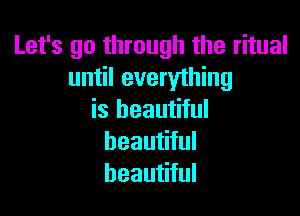 Let's go through the ritual
until everything
is beautiful
beautiful
beautiful